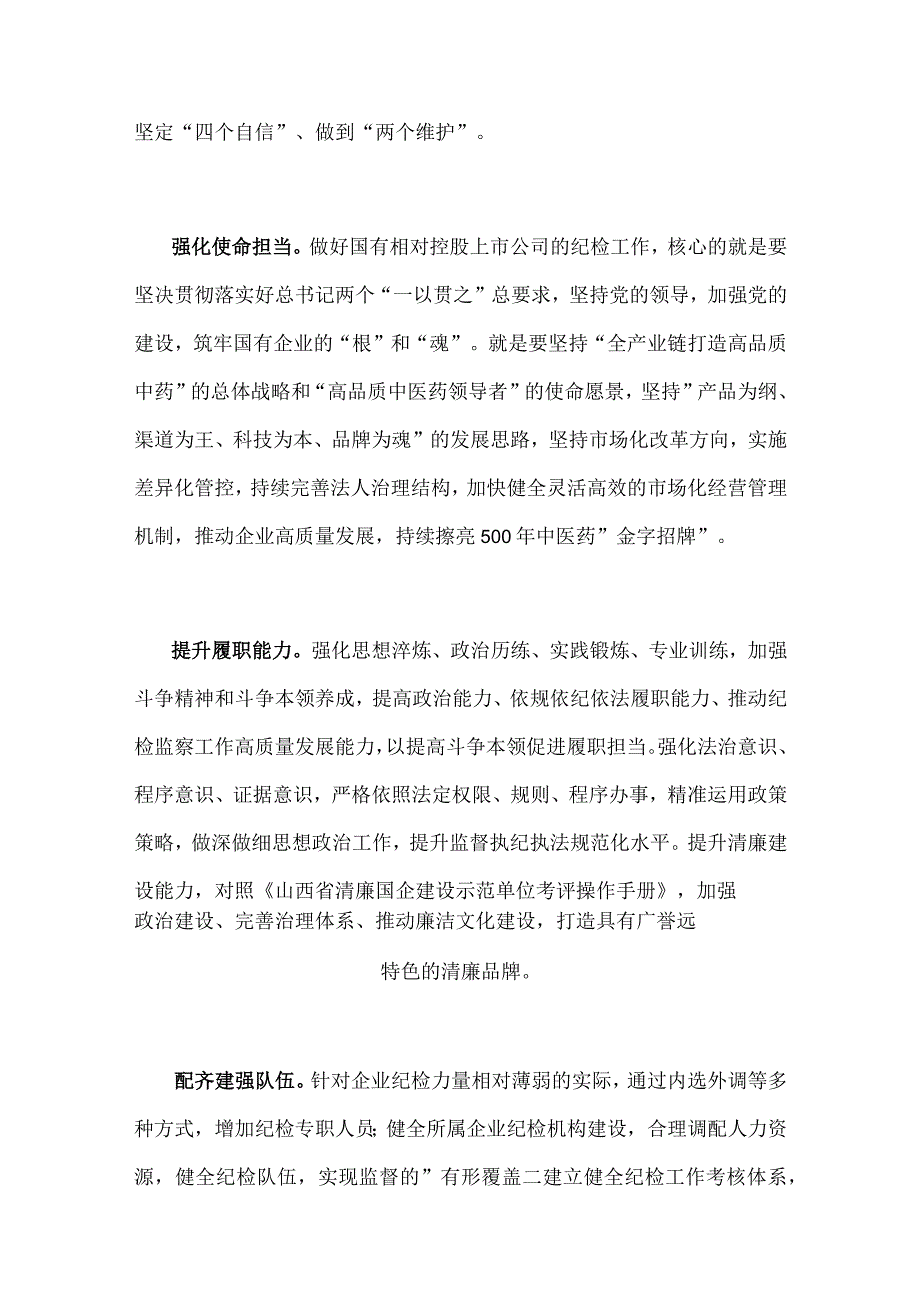 坚定“四个自信”、做到“两个维护”。

强化使命担当。做好国有相对控股上市公司的纪检工作，核心的就是要坚决贯彻落实好总书记两个“一以贯之”总要求，坚持党的领导，加强党的建设，筑牢国有企业的“根”和“魂”。就是要坚持“全产业链打造高品质中药”的总体战略和“高品质中医药领导者”的使命愿景，坚持”产品为纲、渠道为王、科技为本、品牌为魂”的发展思路，坚持市场化改革方向，实施差异化管控，持续完善法人治理结构，加快健全灵活高效的市场化经营管理机制，推动企业高质量发展，持续擦亮500年中医药”金字招牌”。

提升履职能力。强化思想淬炼、政治历练、实践锻炼、专业训练，加强斗争精神和斗争本领养成，提高政治能力、依规依纪依法履职能力、推动纪检监察工作高质量发展能力，以提高斗争本领促进履职担当。强化法治意识、程序意识、证据意识，严格依照法定权限、规则、程序办事，精准运用政策策略，做深做细思想政治工作，提升监督执纪执法规范化水平。提升清廉建设能力，对照《山西省清廉国企建设示范单位考评操作手册》，加强政治建设、完善治理体系、推动廉洁文化建设，打造具有广誉远

特色的清廉品牌。

配齐建强队伍。针对企业纪检力量相对薄弱的实际，通过内选外调等多种方式，增加纪检专职人员;健全所属企业纪检机构建设，合理调配人力资源，健全纪检队伍，实现监督的”有形覆盖二建立健全纪检工作考核体系，